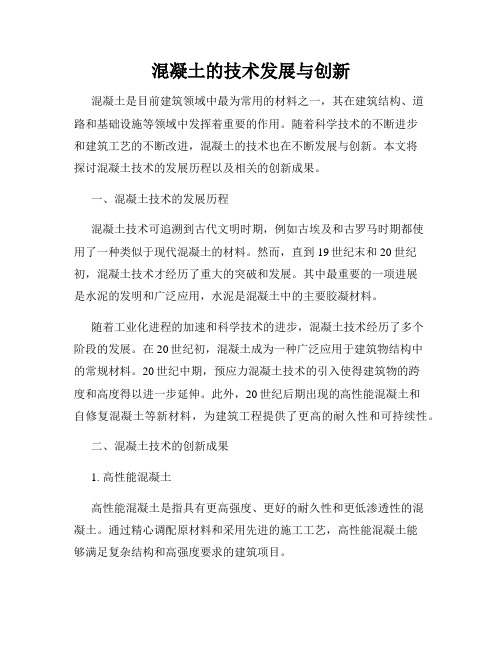 混凝土的技术发展与创新

混凝土是目前建筑领域中最为常用的材料之一，其在建筑结构、道路和基础设施等领域中发挥着重要的作用。随着科学技术的不断进步和建筑工艺的不断改进，混凝土的技术也在不断发展与创新。本文将探讨混凝土技术的发展历程以及相关的创新成果。

一、混凝土技术的发展历程

混凝土技术可追溯到古代文明时期，例如古埃及和古罗马时期都使用了一种类似于现代混凝土的材料。然而，直到19世纪末和20世纪初，混凝土技术才经历了重大的突破和发展。其中最重要的一项进展是水泥的发明和广泛应用，水泥是混凝土中的主要胶凝材料。

随着工业化进程的加速和科学技术的进步，混凝土技术经历了多个阶段的发展。在20世纪初，混凝土成为一种广泛应用于建筑物结构中的常规材料。20世纪中期，预应力混凝土技术的引入使得建筑物的跨度和高度得以进一步延伸。此外，20世纪后期出现的高性能混凝土和自修复混凝土等新材料，为建筑工程提供了更高的耐久性和可持续性。

二、混凝土技术的创新成果

1. 高性能混凝土

高性能混凝土是指具有更高强度、更好的耐久性和更低渗透性的混凝土。通过精心调配原材料和采用先进的施工工艺，高性能混凝土能够满足复杂结构和高强度要求的建筑项目。